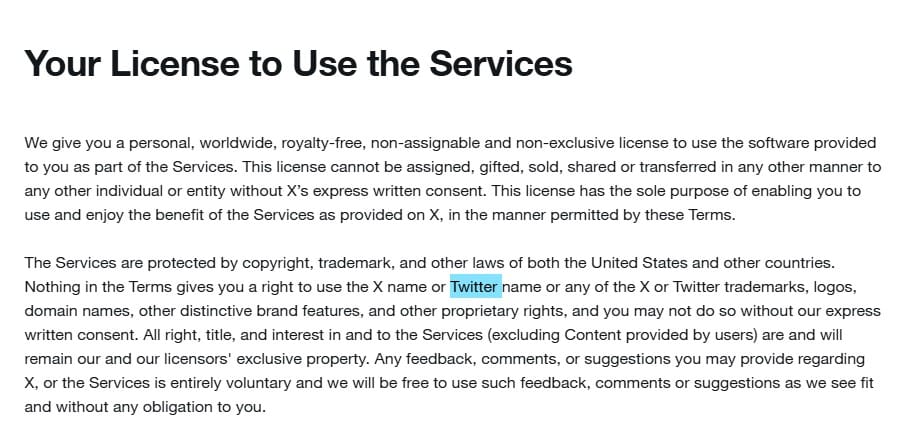 Your License to Use the Services

We give you a personal, worldwide, royalty-free, non-assignable and non-exclusive license to use the software provided to you as part of the Services. This license cannot be assigned, gifted, sold, shared or transferred in any other manner to any other individual or entity without X's express written consent. This license has the sole purpose of enabling you to use and enjoy the benefit of the Services as provided on X, in the manner permitted by these Terms.

The Services are protected by copyright, trademark, and other laws of both the United States and other countries. Nothing in the Terms gives you a right to use the X name or Twitter name or any of the X or Twitter trademarks, logos, domain names, other distinctive brand features, and other proprietary rights, and you may not do so without our express written consent. All right, title, and interest in and to the Services (excluding Content provided by users) are and will remain our and our licensors' exclusive property. Any feedback, comments, or suggestions you may provide regarding X, or the Services is entirely voluntary and we will be free to use such feedback, comments or suggestions as we see fit and without any obligation to you.